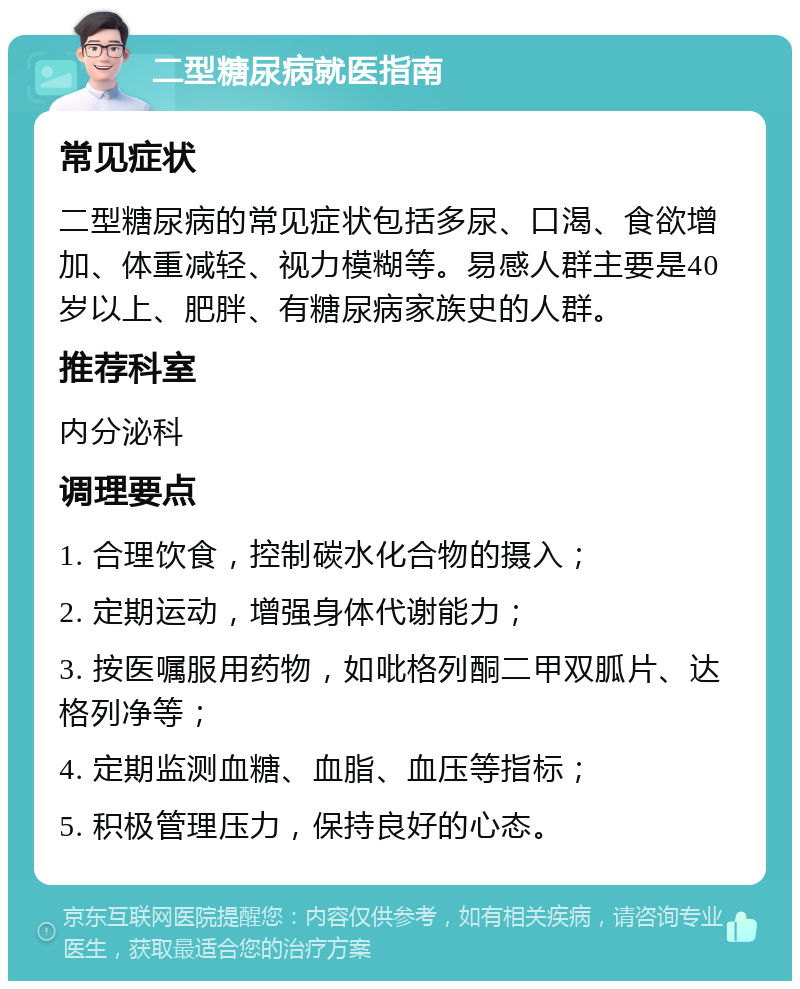 二型糖尿病就医指南

常见症状

二型糖尿病的常见症状包括多尿、口渴、食欲增加、体重减轻、视力模糊等。易感人群主要是40岁以上、肥胖、有糖尿病家族史的人群。

推荐科室

内分泌科

调理要点

1. 合理饮食，控制碳水化合物的摄入；

2. 定期运动，增强身体代谢能力；

3. 按医嘱服用药物，如吡格列酮二甲双胍片、达格列净等；

4. 定期监测血糖、血脂、血压等指标；

5. 积极管理压力，保持良好的心态。

京东互联网医院提醒您：内容仅供参考，如有相关疾病，请咨询专业医生，获取最适合您的治疗方案